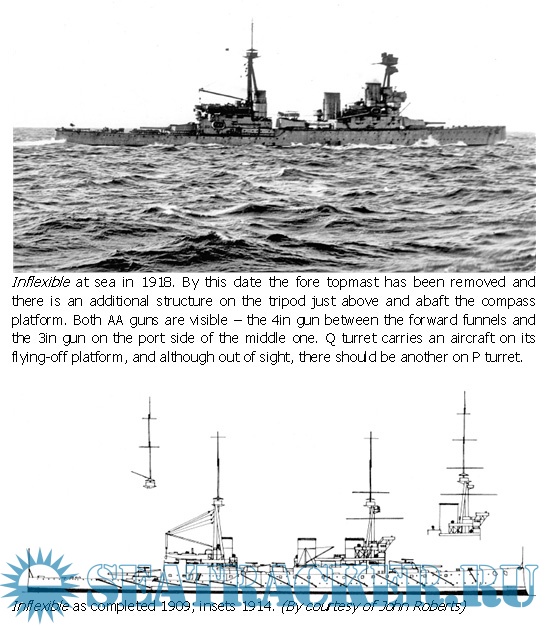 Inflexible at sea in 1918. By this date the fore topmast has been removed and there is an additional structure on the tripod just above and abaft the compass platform. Both AA guns are visible – the 4in gun between the forward funnels and the 3in gun on the port side of the middle one. Q turret carries an aircraft on its flying-off platform, and although out of sight, there should be another on P turret.

Inflexible as completed 1909; insets 1914. (By courtesy of John Roberts)

SEATRACKER.RU